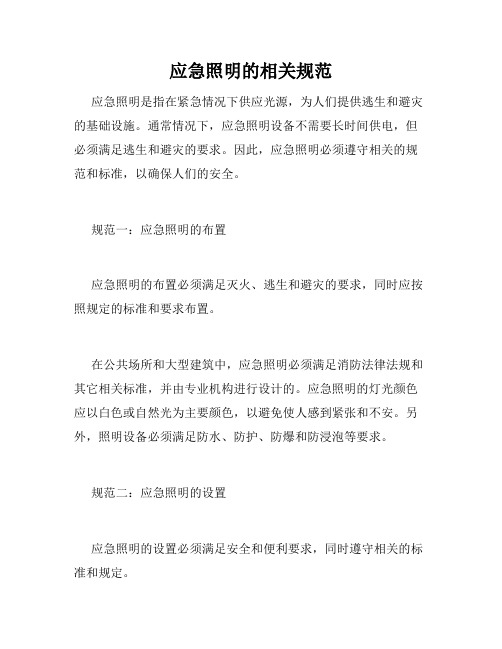 应急照明的相关规范

应急照明是指在紧急情况下供应光源，为人们提供逃生和避灾的基础设施。通常情况下，应急照明设备不需要长时间供电，但必须满足逃生和避灾的要求。因此，应急照明必须遵守相关的规范和标准，以确保人们的安全。

规范一：应急照明的布置

应急照明的布置必须满足灭火、逃生和避灾的要求，同时应按照规定的标准和要求布置。

在公共场所和大型建筑中，应急照明必须满足消防法律法规和其它相关标准，并由专业机构进行设计的。应急照明的灯光颜色应以白色或自然光为主要颜色，以避免使人感到紧张和不安。另外，照明设备必须满足防水、防护、防爆和防浸泡等要求。

规范二：应急照明的设置

应急照明的设置必须满足安全和便利要求，同时遵守相关的标准和规定。